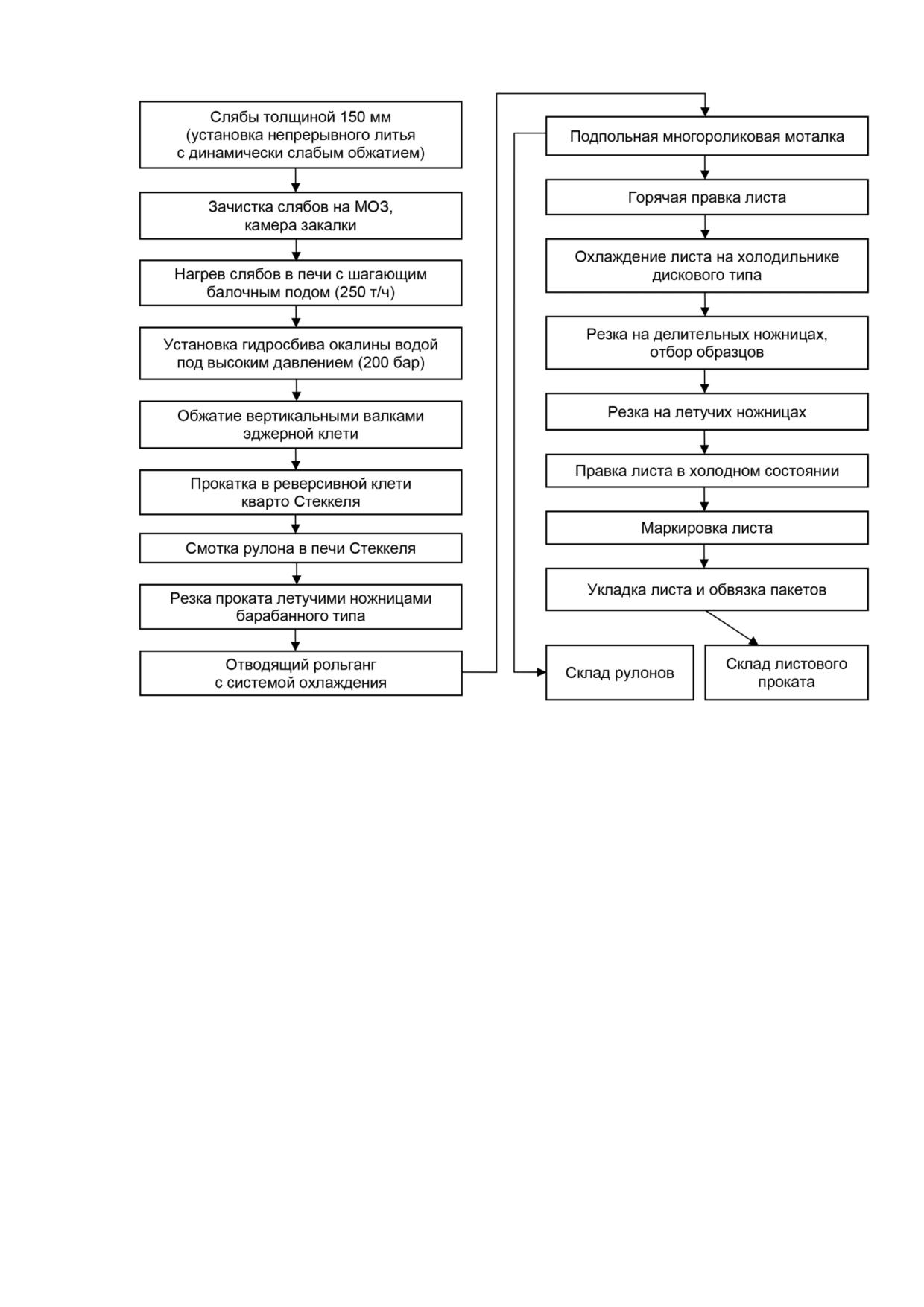 Слябы толщиной 150 мм (установка непрерывного литья с динамически слабым обжатием)

Зачистка слябов на МОЗ, камера закалки

Нагрев слябов в печи с шагающим балочным подом (250 т/ч)

Установка гидросбива окалины водой под высоким давлением (200 бар)

Обжатие вертикальными валками эджерной клети

Прокатка в реверсивной клети кварто Стеккеля

Смотка рулона в печи Стеккеля

Резка проката летучими ножницами барабанного типа

Отводящий рольганг с системой охлаждения

Подпольная многороликовая моталка

Горячая правка листа

Охлаждение листа на холодильнике дискового типа

Резка на делительных ножницах, отбор образцов

Резка на летучих ножницах

Правка листа в холодном состоянии

Маркировка листа

Укладка листа и обвязка пакетов

Склад рулонов

Склад листового проката